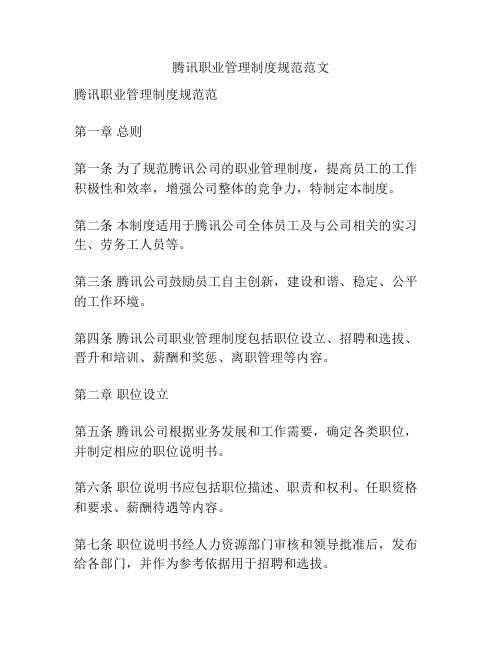 腾讯职业管理制度规范范文

腾讯职业管理制度规范范

第一章 总则

第一条 为了规范腾讯公司的职业管理制度，提高员工的工作积极性和效率，增强公司整体的竞争力，特制定本制度。

第二条 本制度适用于腾讯公司全体员工及与公司相关的实习生、劳务工人员等。

第三条 腾讯公司鼓励员工自主创新，建设和谐、稳定、公平的工作环境。

第四条 腾讯公司职业管理制度包括职位设立、招聘和选拔、晋升和培训、薪酬和奖惩、离职管理等内容。

第二章 职位设立

第五条 腾讯公司根据业务发展和工作需要，确定各类职位，并制定相应的职位说明书。

第六条 职位说明书应包括职位描述、职责和权利、任职资格和要求、薪酬待遇等内容。

第七条 职位说明书经人力资源部门审核和领导批准后，发布给各部门，并作为参考依据用于招聘和选拔。